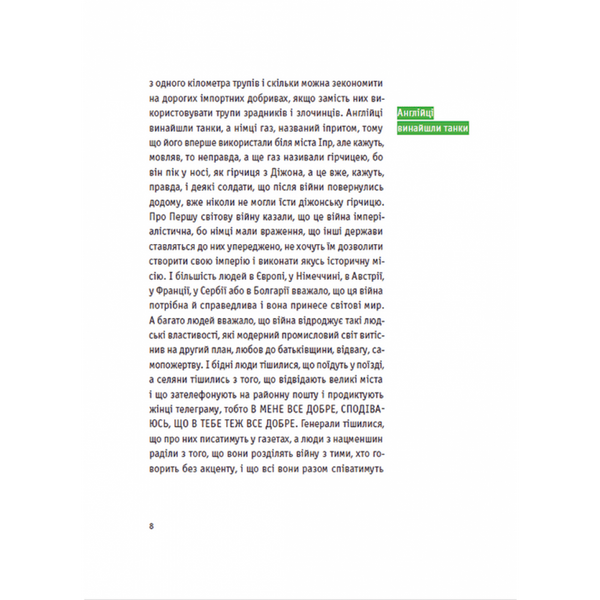 з одного кілометра трупів і скільки можна зекономити на дорогих імпортних добривах, якщо замість них використовувати трупи зрадників і злочинців. Англійці винайшли танки, а німці газ, названий іпритом, тому що його вперше використали біля міста Іпр, але кажуть, мовляв, то неправда, а ще газ називали гірчицею, бо він пік у носі, як гірчиця з Діжона, а це вже, кажуть, правда, і деякі солдати, що після війни повернулись додому, вже ніколи не могли їсти діжонську гірчицю. Про Першу світову війну казали, що це війна імперіалістична, бо німці мали враження, що інші держави ставляться до них упереджено, не хочуть їм дозволити створити свою імперію і виконати якусь історичну місію. І більшість людей в Європі, у Німеччині, в Австрії, у Франції, у Сербії або в Болгарії вважало, що ця війна потрібна й справедлива і вона принесе світові мир. А багато людей вважало, що війна відроджує такі людські властивості, які модерний промисловий світ витіснив на другий план, любов до батьківщини, відвагу, самопожертву. І бідні люди тішилися, що поїдуть у поїзді, а селяни тішились з того, що відвідають великі міста і що зателефонують на районну пошту і продиктують жінці телеграму, тобто В МЕНЕ ВСЕ ДОБРЕ, СПОДІВАЮСЬ, ЩО В ТЕБЕ ТЕЖ ВСЕ ДОБРЕ. Генерали тішилися, що про них писатимуть у газетах, а люди з нацменшин раділи з того, що вони розділять війну з тими, хто говорить без акценту, і що всі вони разом співатимуть

Англійці винайшли танки

8